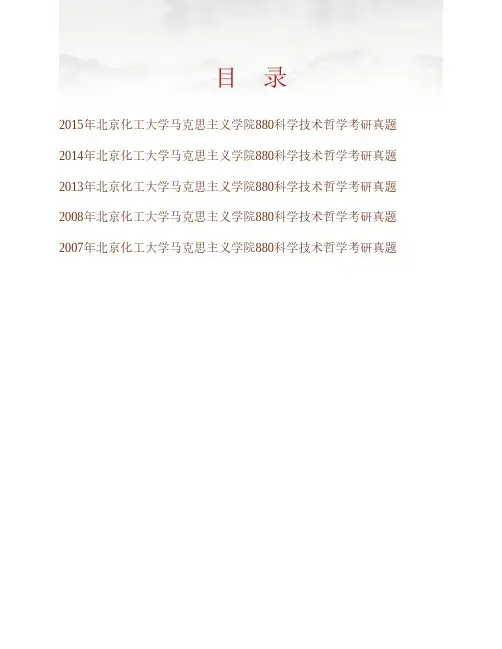 目 录

2015年北京化工大学马克思主义学院880科学技术哲学考研真题

2014年北京化工大学马克思主义学院880科学技术哲学考研真题

2013年北京化工大学马克思主义学院880科学技术哲学考研真题

2008年北京化工大学马克思主义学院880科学技术哲学考研真题

2007年北京化工大学马克思主义学院880科学技术哲学考研真题